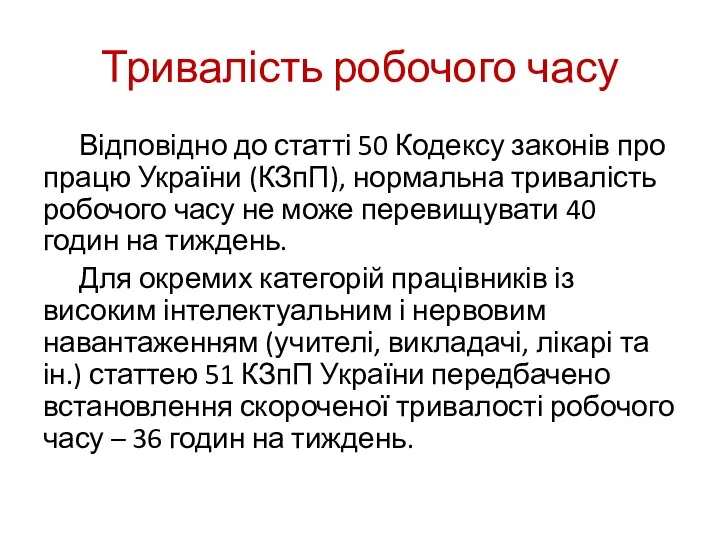 Тривалість робочого часу

Відповідно до статті 50 Кодексу законів про працю України (КЗпП), нормальна тривалість робочого часу не може перевищувати 40 годин на тиждень.

Для окремих категорій працівників із високим інтелектуальним і нервовим навантаженням (учителі, викладачі, лікарі та ін.) статтею 51 КЗпП України передбачено встановлення скороченої тривалості робочого часу – 36 годин на тиждень.